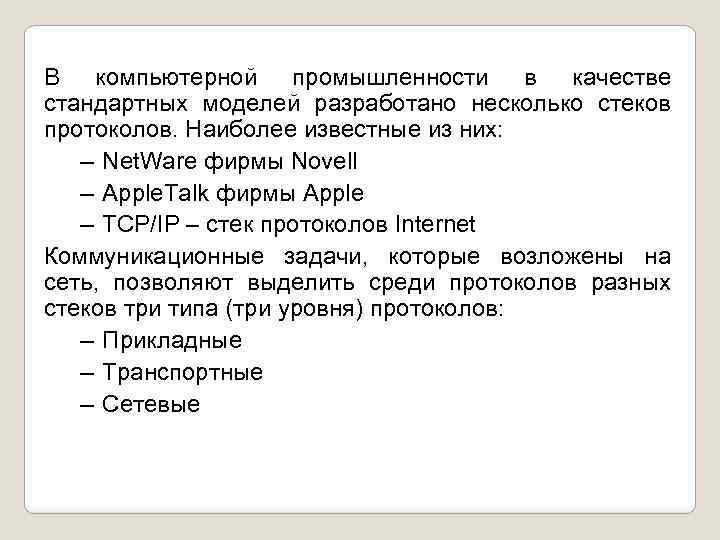 В компьютерной промышленности в качестве стандартных моделей разработано несколько стеков протоколов. Наиболее известные из них:

– NetWare фирмы Novell

– AppleTalk фирмы Apple

– TCP/IP – стек протоколов Internet

Коммуникационные задачи, которые возложены на сеть, позволяют выделить среди протоколов разных стеков три типа (три уровня) протоколов:

– Прикладные

– Транспортные

– Сетевые